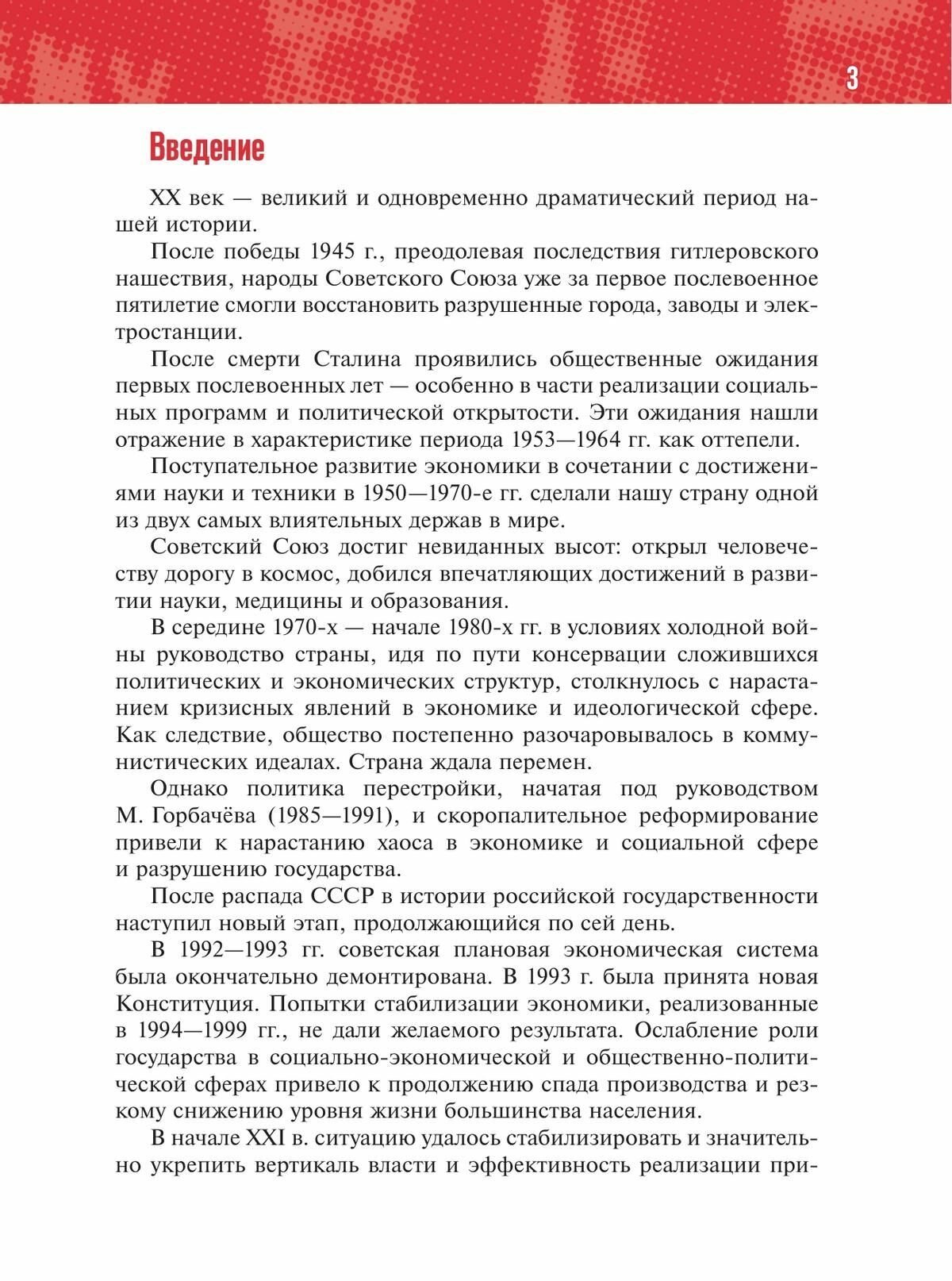 3

Введение

XX век — великий и одновременно драматический период нашей истории.

После победы 1945 г., преодолевая последствия гитлеровского нашествия, народы Советского Союза уже за первое послевоенное пятилетие смогли восстановить разрушенные города, заводы и электростанции.

После смерти Сталина проявились общественные ожидания первых послевоенных лет — особенно в части реализации социальных программ и политической открытости. Эти ожидания нашли отражение в характеристике периода 1953—1964 гг. как оттепели.

Поступательное развитие экономики в сочетании с достижениями науки и техники в 1950—1970-е гг. сделали нашу страну одной из двух самых влиятельных держав в мире.

Советский Союз достиг невиданных высот: открыл человечеству дорогу в космос, добился впечатляющих достижений в развитии науки, медицины и образования.

В середине 1970-х — начале 1980-х гг. в условиях холодной войны руководство страны, идя по пути консервации сложившихся политических и экономических структур, столкнулось с нарастанием кризисных явлений в экономике и идеологической сфере. Как следствие, общество постепенно разочаровывалось в коммунистических идеалах. Страна ждала перемен.

Однако политика перестройки, начатая под руководством М. Горбачёва (1985—1991), и скоропалительное реформирование привели к нарастанию хаоса в экономике и социальной сфере и разрушению государства.

После распада СССР в истории российской государственности наступил новый этап, продолжающийся по сей день.

В 1992—1993 гг. советская плановая экономическая система была окончательно демонтирована. В 1993 г. была принята новая Конституция. Попытки стабилизации экономики, реализованные в 1994—1999 гг., не дали желаемого результата. Ослабление роли государства в социально-экономической и общественно-политической сферах привело к продолжению спада производства и резкому снижению уровня жизни большинства населения.

В начале XXI в. ситуацию удалось стабилизировать и значительно укрепить вертикаль власти и эффективность реализации при-